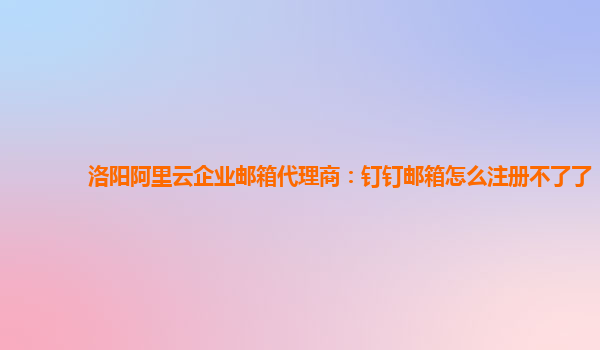 洛阳阿里云企业邮箱代理商：钉钉邮箱怎么注册不了了